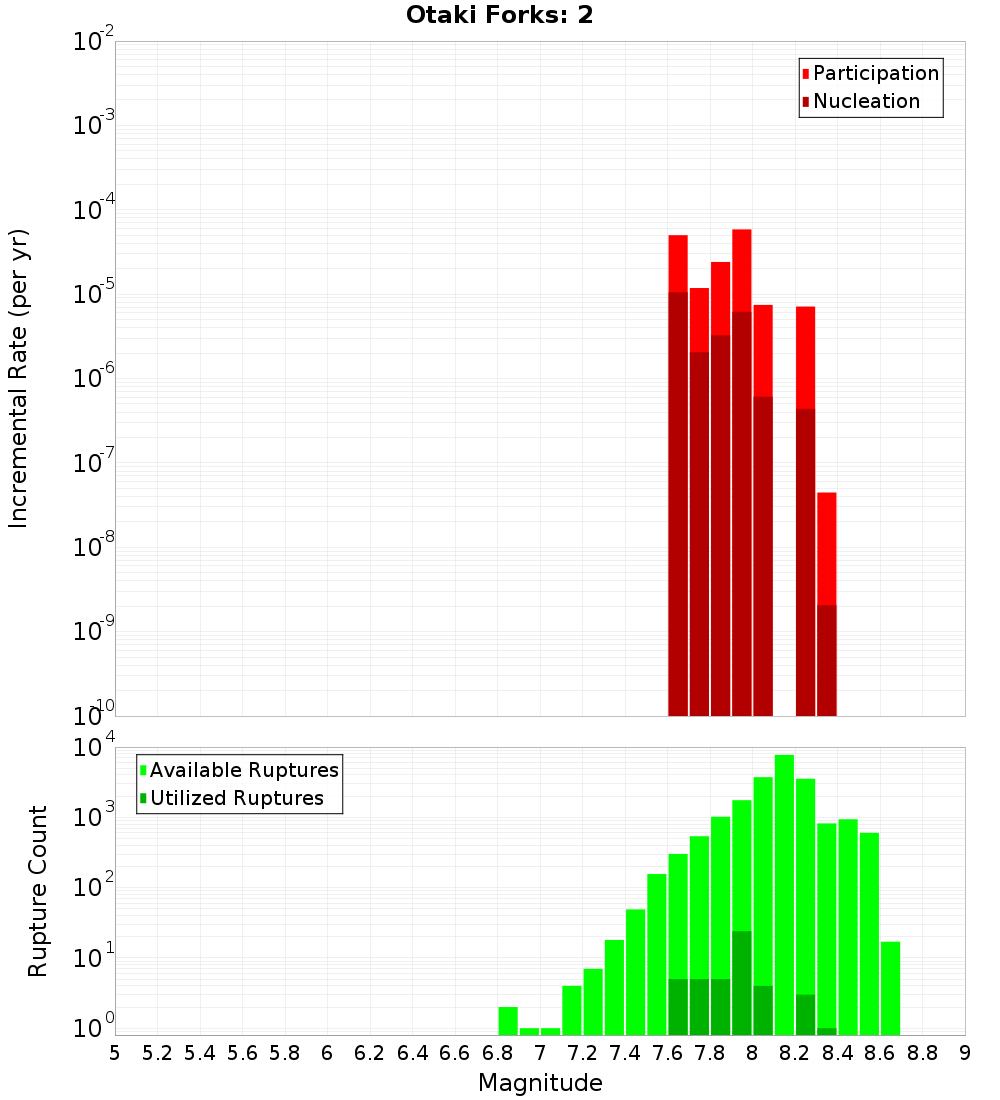 Otaki Forks: 2

Participation
Nucleation

Incremental Rate (per yr)

$10^{-2}$
$10^{-3}$
$10^{-4}$
$10^{-5}$
$10^{-6}$
$10^{-7}$
$10^{-8}$
$10^{-9}$
$10^{-10}$

Available Ruptures
Utilized Ruptures

Rupture Count

$10^{4}$
$10^{3}$
$10^{2}$
$10^{1}$
$10^{0}$

5 5.2 5.4 5.6 5.8 6 6.2 6.4 6.6 6.8 7 7.2 7.4 7.6 7.8 8 8.2 8.4 8.6 8.8 9

Magnitude